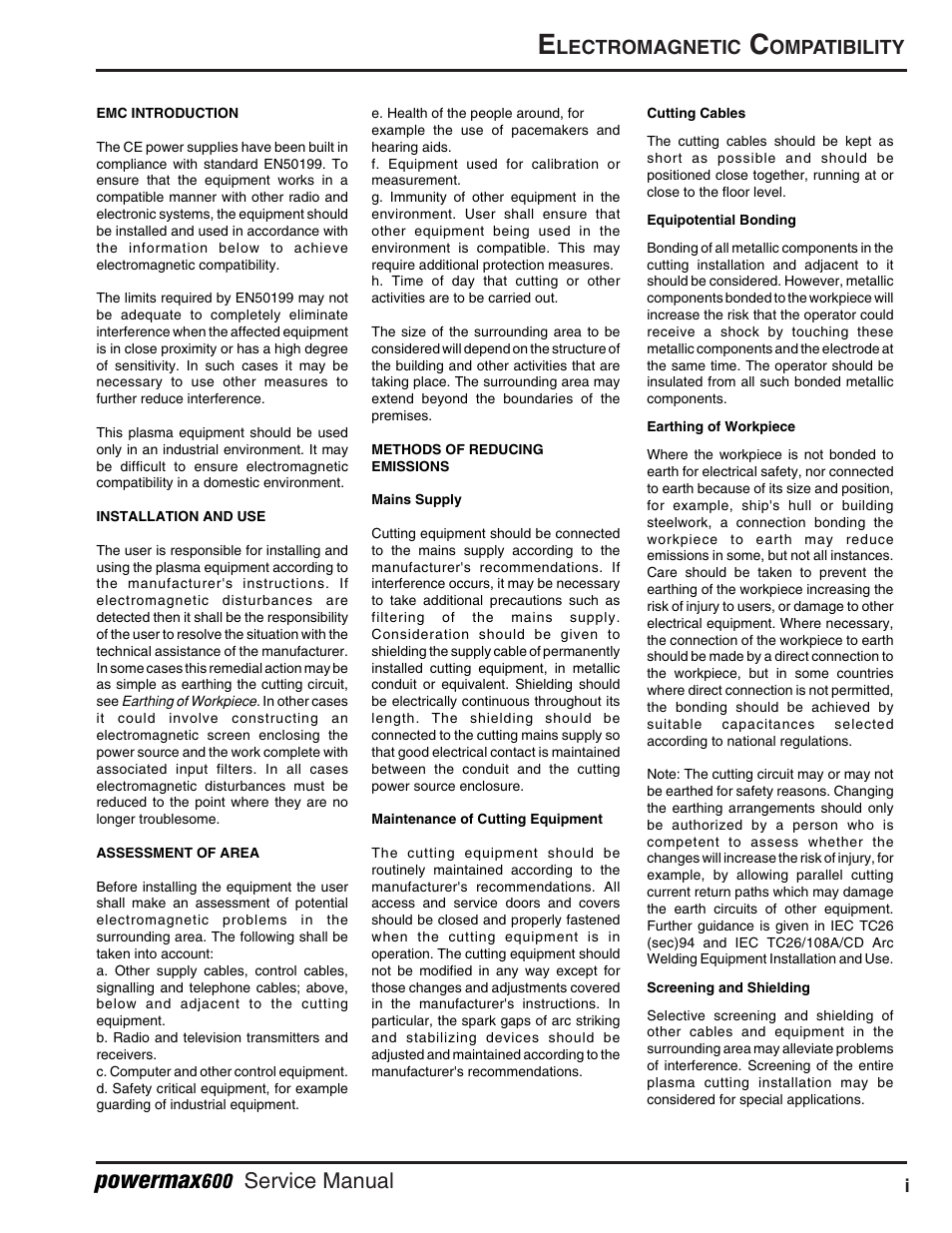 ELECTROMAGNETIC COMPATIBILITY

EMC INTRODUCTION

The CE power supplies have been built in compliance with standard EN50199. To ensure that the equipment works in a compatible manner with other radio and electronic systems, the equipment should be installed and used in accordance with the information below to achieve electromagnetic compatibility.

The limits required by EN50199 may not be adequate to completely eliminate interference when the affected equipment is in close proximity or has a high degree of sensitivity. In such cases it may be necessary to use other measures to further reduce interference.

This plasma equipment should be used only in an industrial environment. It may be difficult to ensure electromagnetic compatibility in a domestic environment.

INSTALLATION AND USE

The user is responsible for installing and using the plasma equipment according to the manufacturer's instructions. If electromagnetic disturbances are detected then it shall be the responsibility of the user to resolve the situation with the technical assistance of the manufacturer. In some cases this remedial action may be as simple as earthing the cutting circuit, see Earthing of Workpiece. In other cases it could involve constructing an electromagnetic screen enclosing the power source and the work complete with associated input filters. In all cases electromagnetic disturbances must be reduced to the point where they are no longer troublesome.

ASSESSMENT OF AREA

Before installing the equipment the user shall make an assessment of potential electromagnetic problems in the surrounding area. The following shall be taken into account:
a. Other supply cables, control cables, signalling and telephone cables; above, below and adjacent to the cutting equipment.
b. Radio and television transmitters and receivers.
c. Computer and other control equipment.
d. Safety critical equipment, for example guarding of industrial equipment.
e. Health of the people around, for example the use of pacemakers and hearing aids.
f. Equipment used for calibration or measurement.
g. Immunity of other equipment in the environment. User shall ensure that other equipment being used in the environment is compatible. This may require additional protection measures.
h. Time of day that cutting or other activities are to be carried out.

The size of the surrounding area to be considered will depend on the structure of the building and other activities that are taking place. The surrounding area may extend beyond the boundaries of the premises.

METHODS OF REDUCING EMISSIONS

Mains Supply

Cutting equipment should be connected to the mains supply according to the manufacturer's recommendations. If interference occurs, it may be necessary to take additional precautions such as filtering of the mains supply. Consideration should be given to shielding the supply cable of permanently installed cutting equipment, in metallic conduit or equivalent. Shielding should be electrically continuous throughout its length. The shielding should be connected to the cutting mains supply so that good electrical contact is maintained between the conduit and the cutting power source enclosure.

Maintenance of Cutting Equipment

The cutting equipment should be routinely maintained according to the manufacturer's recommendations. All access and service doors and covers should be closed and properly fastened when the cutting equipment is in operation. The cutting equipment should not be modified in any way except for those changes and adjustments covered in the manufacturer's instructions. In particular, the spark gaps of arc striking and stabilizing devices should be adjusted and maintained according to the manufacturer's recommendations.

Cutting Cables

The cutting cables should be kept as short as possible and should be positioned close together, running at or close to the floor level.

Equipotential Bonding

Bonding of all metallic components in the cutting installation and adjacent to it should be considered. However, metallic components bonded to the workpiece will increase the risk that the operator could receive a shock by touching these metallic components and the electrode at the same time. The operator should be insulated from all such bonded metallic components.

Earthing of Workpiece

Where the workpiece is not bonded to earth for electrical safety, nor connected to earth because of its size and position, for example, ship's hull or building steelwork, a connection bonding the workpiece to earth may reduce emissions in some, but not all instances. Care should be taken to prevent the earthing of the workpiece increasing the risk of injury to users, or damage to other electrical equipment. Where necessary, the connection of the workpiece to earth should be made by a direct connection to the workpiece, but in some countries where direct connection is not permitted, the bonding should be achieved by suitable capacitances selected according to national regulations.

Note: The cutting circuit may or may not be earthed for safety reasons. Changing the earthing arrangements should only be authorized by a person who is competent to assess whether the changes will increase the risk of injury, for example, by allowing parallel cutting current return paths which may damage the earth circuits of other equipment. Further guidance is given in IEC TC26 (sec)94 and IEC TC26/108A/CD Arc Welding Equipment Installation and Use.

Screening and Shielding

Selective screening and shielding of other cables and equipment in the surrounding area may alleviate problems of interference. Screening of the entire plasma cutting installation may be considered for special applications.

powermax600 Service Manual i